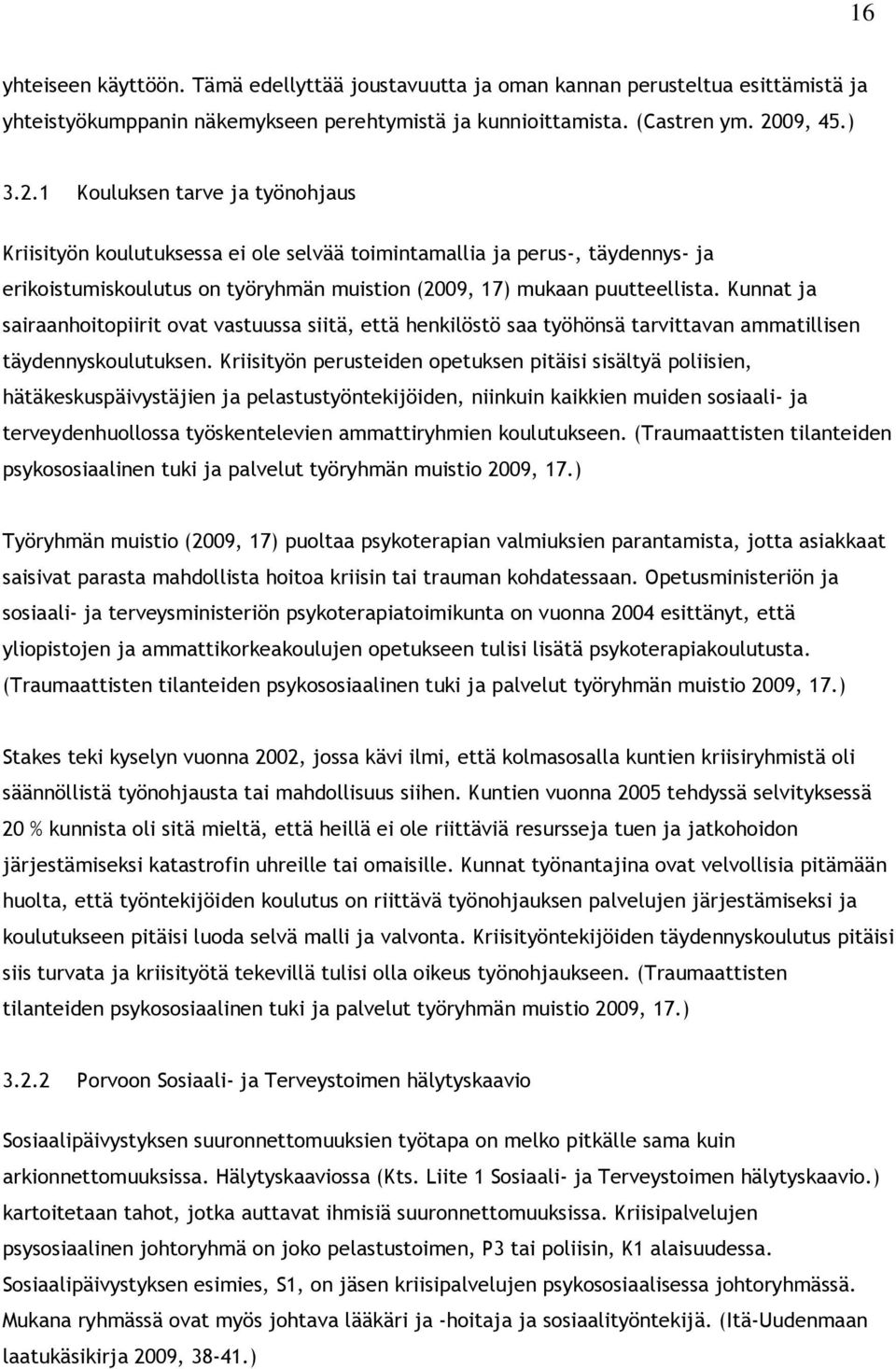 16

yhteiseen käyttöön. Tämä edellyttää joustavuutta ja oman kannan perusteltua esittämistä ja yhteistyökumppanin näkemykseen perehtymistä ja kunnioittamista. (Castren ym. 2009, 45.)

3.2.1 Kouluksen tarve ja työnohjaus

Kriisityön koulutuksessa ei ole selvää toimintamallia ja perus-, täydennys- ja erikoistumiskoulutus on työryhmän muistion (2009, 17) mukaan puutteellista. Kunnat ja sairaanhoitopiirit ovat vastuussa siitä, että henkilöstö saa työhönsä tarvittavan ammatillisen täydennyskoulutuksen. Kriisityön perusteiden opetuksen pitäisi sisältyä poliisien, hätäkeskuspäivystäjien ja pelastustyöntekijöiden, niinkuin kaikkien muiden sosiaali- ja terveydenhuollossa työskentelevien ammattiryhmien koulutukseen. (Traumaattisten tilanteiden psykososiaalinen tuki ja palvelut työryhmän muistio 2009, 17.)

Työryhmän muistio (2009, 17) puoltaa psykoterapian valmiuksien parantamista, jotta asiakkaat saisivat parasta mahdollista hoitoa kriisin tai trauman kohdatessaan. Opetusministeriön ja sosiaali- ja terveysministeriön psykoterapiatoimikunta on vuonna 2004 esittänyt, että yliopistojen ja ammattikorkeakoulujen opetukseen tulisi lisätä psykoterapiakoulutusta. (Traumaattisten tilanteiden psykososiaalinen tuki ja palvelut työryhmän muistio 2009, 17.)

Stakes teki kyselyn vuonna 2002, jossa kävi ilmi, että kolmasosalla kuntien kriisiryhmistä oli säännöllistä työnohjausta tai mahdollisuus siihen. Kuntien vuonna 2005 tehdyssä selvityksessä 20 % kunnista oli sitä mieltä, että heillä ei ole riittäviä resursseja tuen ja jatkohoidon järjestämiseksi katastrofin uhreille tai omaisille. Kunnat työnantajina ovat velvollisia pitämään huolta, että työntekijöiden koulutus on riittävä työnohjauksen palvelujen järjestämiseksi ja koulutukseen pitäisi luoda selvä malli ja valvonta. Kriisityöntekijöiden täydennyskoulutus pitäisi siis turvata ja kriisityötä tekevillä tulisi olla oikeus työnohjaukseen. (Traumaattisten tilanteiden psykososiaalinen tuki ja palvelut työryhmän muistio 2009, 17.)

3.2.2 Porvoon Sosiaali- ja Terveystoimen hälytyskaavio

Sosiaalipäivystyksen suuronnettomuuksien työtapa on melko pitkälle sama kuin arkionnettomuuksissa. Hälytyskaaviossa (Kts. Liite 1 Sosiaali- ja Terveystoimen hälytyskaavio.) kartoitetaan tahot, jotka auttavat ihmisiä suuronnettomuuksissa. Kriisipalvelujen psysosiaalinen johtoryhmä on joko pelastustoimen, P3 tai poliisin, K1 alaisuudessa. Sosiaalipäivystyksen esimies, S1, on jäsen kriisipalvelujen psykososiaalisessa johtoryhmässä. Mukana ryhmässä ovat myös johtava lääkäri ja -hoitaja ja sosiaalityöntekijä. (Itä-Uudenmaan laatukäsikirja 2009, 38-41.)